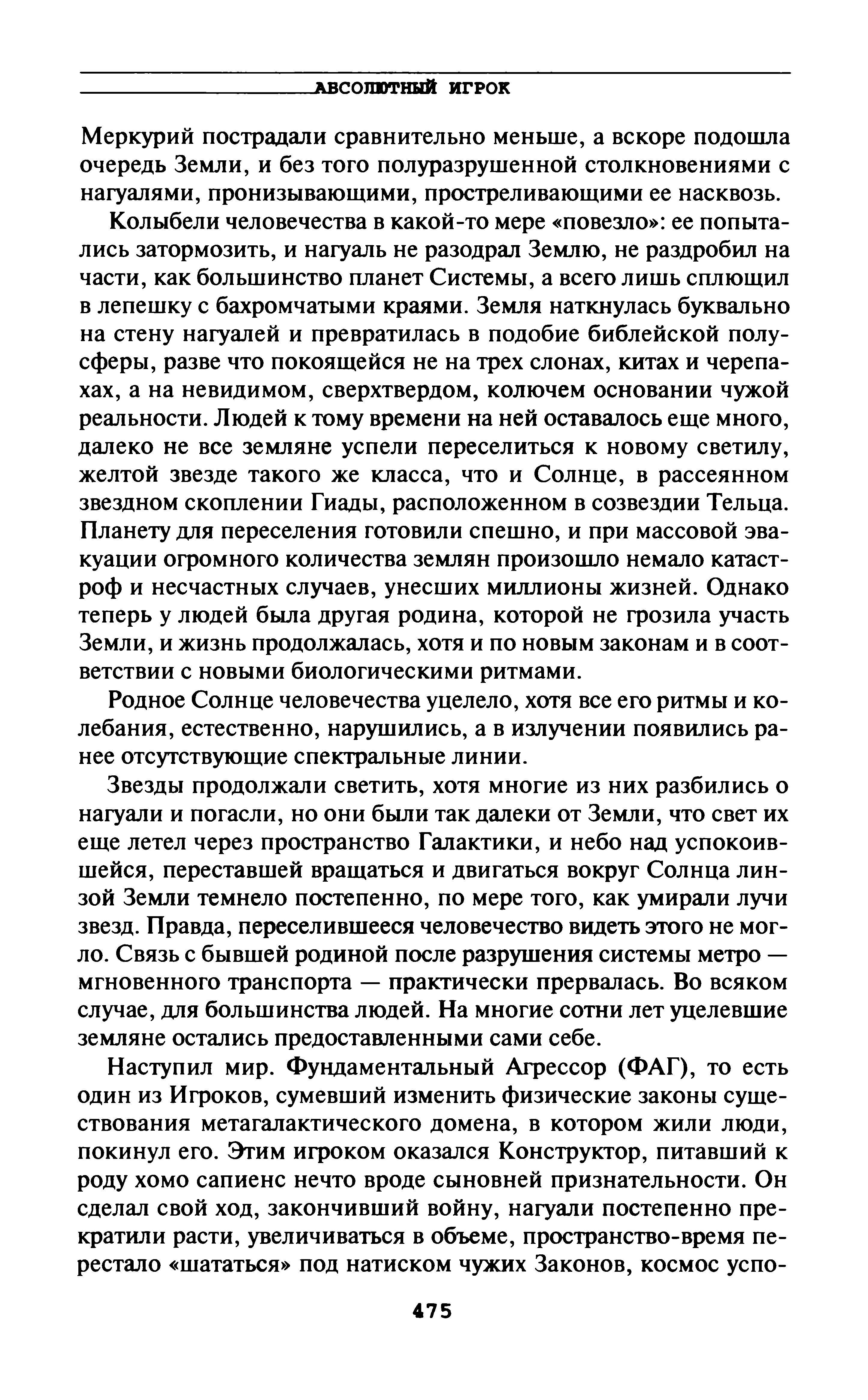 АБСОЛЮТНЫЙ ИГРОК

Меркурий пострадали сравнительно меньше, а вскоре подошла очередь Земли, и без того полуразрушенной столкновениями с нагуалями, пронизывающими, простреливающими ее насквозь.

Колыбели человечества в какой-то мере «повезло»: ее попытались затормозить, и нагуаль не разодрал Землю, не раздробил на части, как большинство планет Системы, а всего лишь сплющил в лепешку с бахромчатыми краями. Земля наткнулась буквально на стену нагуалей и превратилась в подобие библейской полусферы, разве что покоящейся не на трех слонах, китах и черепахах, а на невидимом, сверхтвердом, колючем основании чужой реальности. Людей к тому времени на ней оставалось еще много, далеко не все земляне успели переселиться к новому светилу, желтой звезде такого же класса, что и Солнце, в рассеянном звездном скоплении Гиады, расположенном в созвездии Тельца. Планету для переселения готовили спешно, и при массовой эвакуации огромного количества землян произошло немало катастроф и несчастных случаев, унесших миллионы жизней. Однако теперь у людей была другая родина, которой не грозила участь Земли, и жизнь продолжалась, хотя и по новым законам и в соответствии с новыми биологическими ритмами.

Родное Солнце человечества уцелело, хотя все его ритмы и колебания, естественно, нарушились, а в излучении появились ранее отсутствующие спектральные линии.

Звезды продолжали светить, хотя многие из них разбились о нагуали и погасли, но они были так далеки от Земли, что свет их еще летел через пространство Галактики, и небо над успокоившейся, переставшей вращаться и двигаться вокруг Солнца линзой Земли темнело постепенно, по мере того, как умирали лучи звезд. Правда, переселившееся человечество видеть этого не могло. Связь с бывшей родиной после разрушения системы метро — мгновенного транспорта — практически прервалась. Во всяком случае, для большинства людей. На многие сотни лет уцелевшие земляне остались предоставленными сами себе.

Наступил мир. Фундаментальный Агрессор (ФАГ), то есть один из Игроков, сумевший изменить физические законы существования метагалактического домена, в котором жили люди, покинул его. Этим игроком оказался Конструктор, питавший к роду хомо сапиенс нечто вроде сыновней признательности. Он сделал свой ход, закончивший войну, нагуали постепенно прекратили расти, увеличиваться в объеме, пространство-время перестало «шататься» под натиском чужих Законов, космос успо-

475